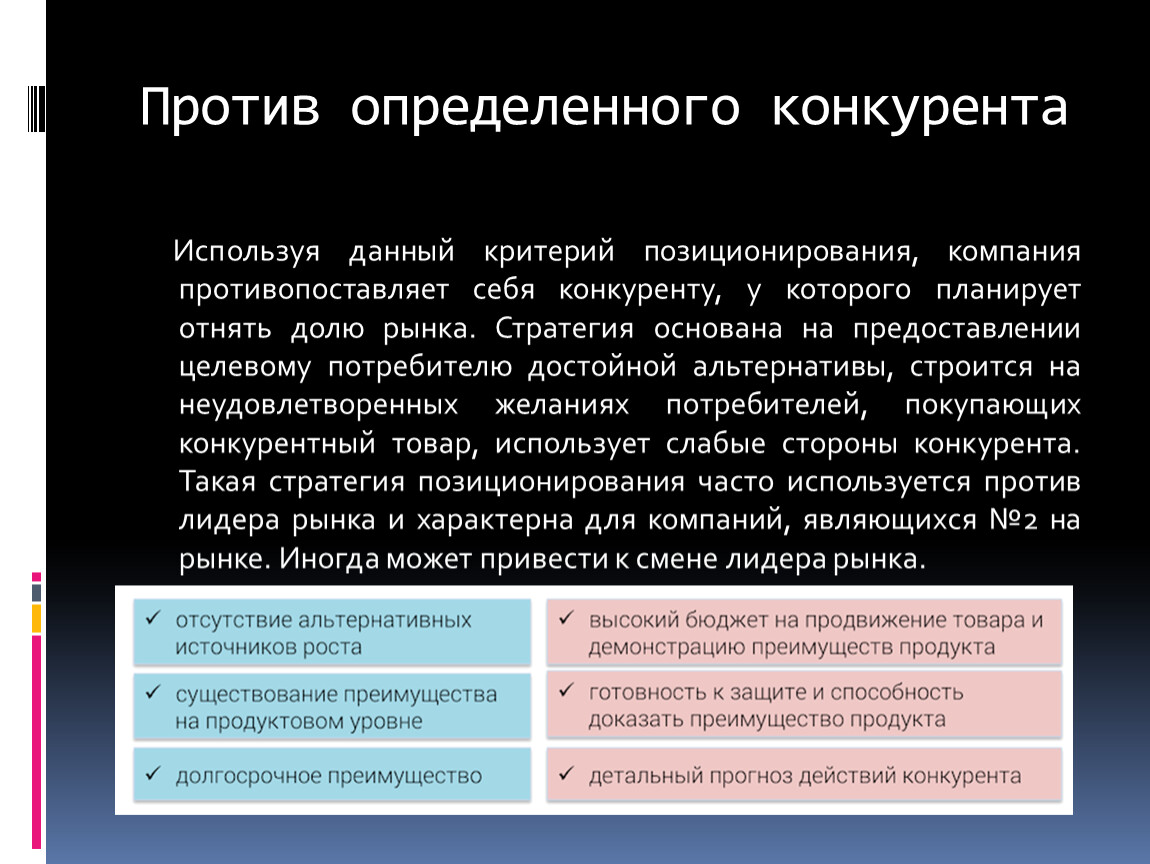 Против определенного конкурента

Используя данный критерий позиционирования, компания противопоставляет себя конкуренту, у которого планирует отнять долю рынка. Стратегия основана на предоставлении целевому потребителю достойной альтернативы, строится на неудовлетворенных желаниях потребителей, покупающих конкурентный товар, использует слабые стороны конкурента. Такая стратегия позиционирования часто используется против лидера рынка и характерна для компаний, являющихся №2 на рынке. Иногда может привести к смене лидера рынка.

✓ отсутствие альтернативных источников роста

✓ существование преимущества на продуктовом уровне

✓ долгосрочное преимущество

✓ высокий бюджет на продвижение товара и демонстрацию преимуществ продукта

✓ готовность к защите и способность доказать преимущество продукта

✓ детальный прогноз действий конкурента